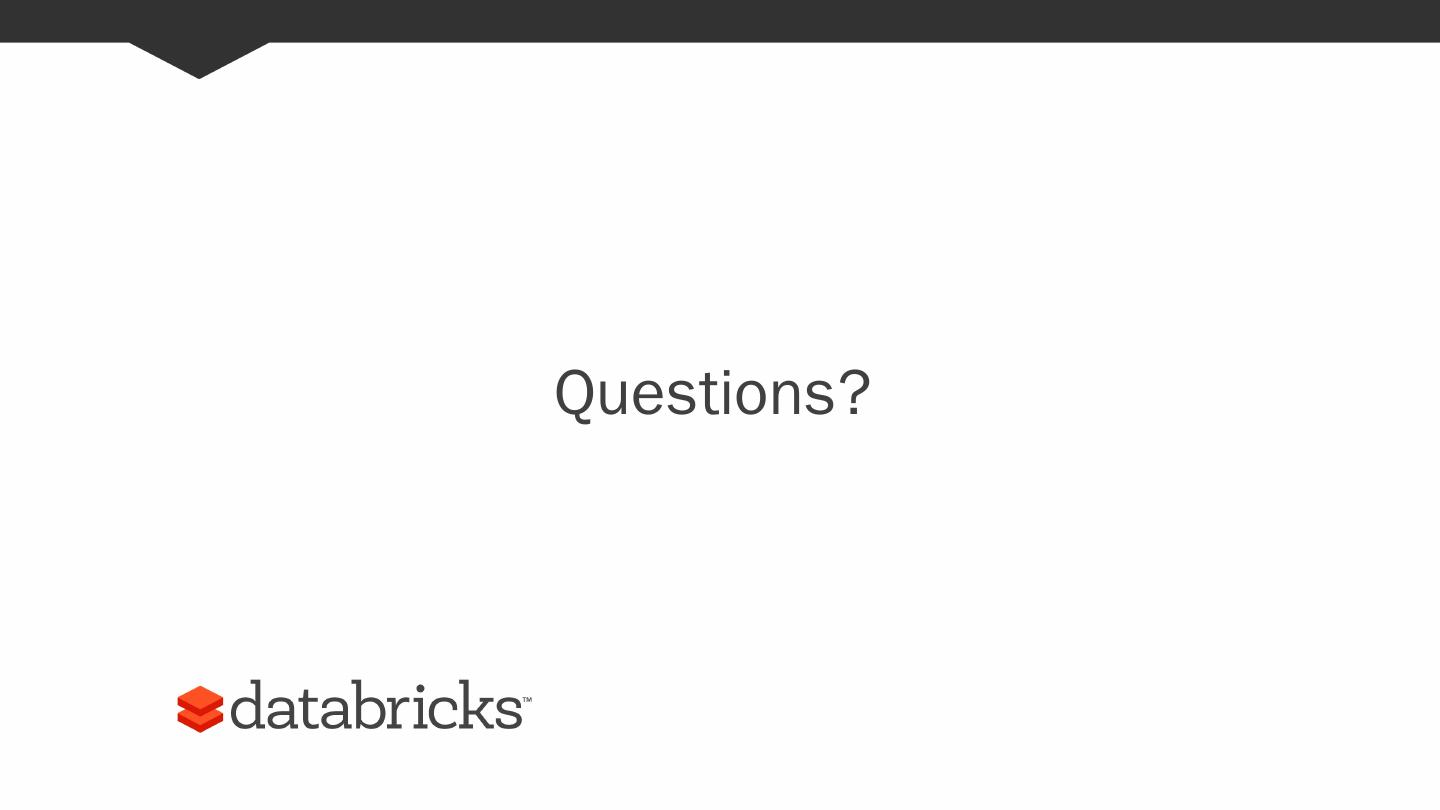 Questions?

databricks™